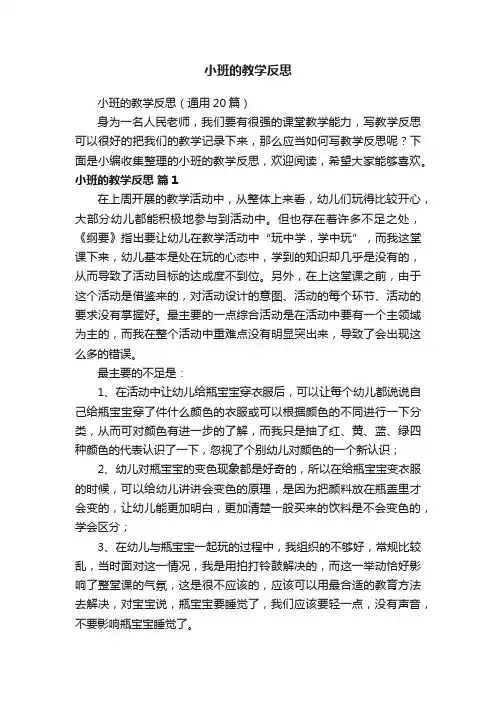 小班的教学反思

小班的教学反思（通用20篇）

身为一名人民老师，我们要有很强的课堂教学能力，写教学反思可以很好的把我们的教学记录下来，那么应当如何写教学反思呢？下面是小编收集整理的小班的教学反思，欢迎阅读，希望大家能够喜欢。

小班的教学反思 篇1

在上周开展的教学活动中，从整体上来看，幼儿们玩得比较开心，大部分幼儿都能积极地参与到活动中。但也存在着许多不足之处，《纲要》指出要让幼儿在教学活动中“玩中学，学中玩”，而我这堂课下来，幼儿基本是处在玩的心态中，学到的知识却几乎是没有的，从而导致了活动目标的达成度不到位。另外，在上这堂课之前，由于这个活动是借鉴来的，对活动设计的意图、活动的每个环节、活动的要求没有掌握好。最主要的一点综合活动是在活动中要有一个主领域为主的，而我在整个活动中重难点没有明显突出来，导致了会出现这么多的错误。

最主要的不足是：

1、在活动中让幼儿给瓶宝宝穿衣服后，可以让每个幼儿都说说自己给瓶宝宝穿了件什么颜色的衣服或可以根据颜色的不同进行一下分类，从而可对颜色有进一步的了解，而我只是抽了红、黄、蓝、绿四种颜色的代表认识了一下，忽视了个别幼儿对颜色的一个新认识；

2、幼儿对瓶宝宝的变色现象都是好奇的，所以在给瓶宝宝变衣服的时候，可以给幼儿讲讲会变色的原理，是因为把颜料放在瓶盖里才会变的，让幼儿能更加明白，更加清楚一般买来的饮料是不会变色的，学会区分；

3、在幼儿与瓶宝宝一起玩的过程中，我组织的不够好，常规比较乱，当时面对这一情况，我是用拍打铃鼓解决的，而这一举动恰好影响了整堂课的气氛，这是很不应该的，应该可以用最合适的教育方法去解决，对宝宝说，瓶宝宝要睡觉了，我们应该要轻一点，没有声音，不要影响瓶宝宝睡觉了。